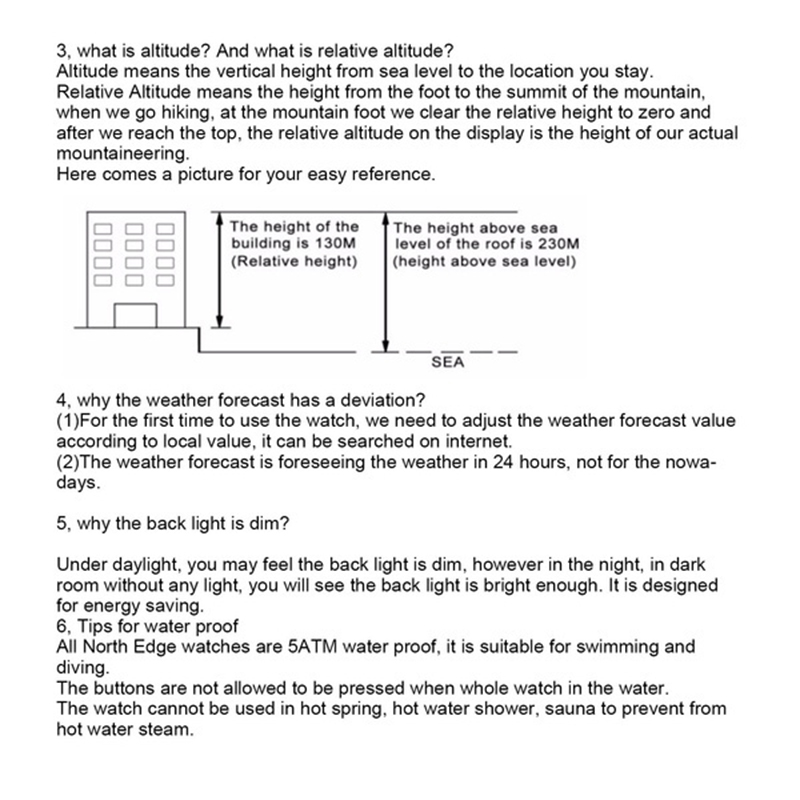 3, what is altitude? And what is relative altitude?
Altitude means the vertical height from sea level to the location you stay.
Relative Altitude means the height from the foot to the summit of the mountain, when we go hiking, at the mountain foot we clear the relative height to zero and after we reach the top, the relative altitude on the display is the height of our actual mountaineering.
Here comes a picture for your easy reference.

The height of the building is 130M (Relative height)

The height above sea level of the roof is 230M (height above sea level)

SEA

4, why the weather forecast has a deviation?
(1)For the first time to use the watch, we need to adjust the weather forecast value according to local value, it can be searched on internet.
(2)The weather forecast is foreseeing the weather in 24 hours, not for the nowadays.

5, why the back light is dim?

Under daylight, you may feel the back light is dim, however in the night, in dark room without any light, you will see the back light is bright enough. It is designed for energy saving.
6, Tips for water proof
All North Edge watches are 5ATM water proof, it is suitable for swimming and diving.
The buttons are not allowed to be pressed when whole watch in the water.
The watch cannot be used in hot spring, hot water shower, sauna to prevent from hot water steam.